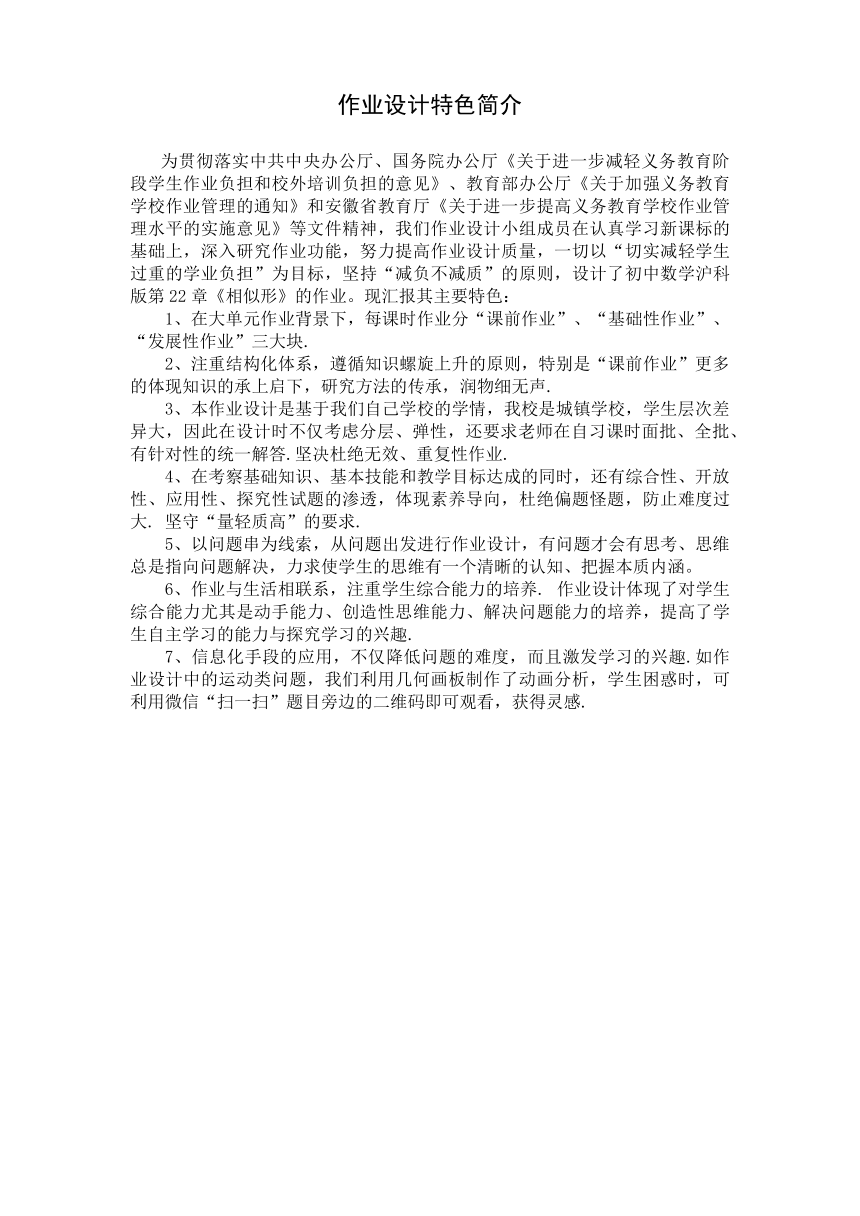 作业设计特色简介

为贯彻落实中共中央办公厅、国务院办公厅《关于进一步减轻义务教育阶段学生作业负担和校外培训负担的意见》、教育部办公厅《关于加强义务教育学校作业管理的通知》和安徽省教育厅《关于进一步提高义务教育学校作业管理水平的实施意见》等文件精神，我们作业设计小组成员在认真学习新课标的基础上，深入研究作业功能，努力提高作业设计质量，一切以“切实减轻学生过重的学业负担”为目标，坚持“减负不减质”的原则，设计了初中数学沪科版第22章《相似形》的作业。现汇报其主要特色：

1、在大单元作业背景下，每课时作业分“课前作业”、“基础性作业”、“发展性作业”三大块.

2、注重结构化体系，遵循知识螺旋上升的原则，特别是“课前作业”更多的体现知识的承上启下，研究方法的传承，润物细无声.

3、本作业设计是基于我们自己学校的学情，我校是城镇学校，学生层次差异大，因此在设计时不仅考虑分层、弹性，还要求老师在自习课时面批、全批、有针对性的统一解答.坚决杜绝无效、重复性作业.

4、在考察基础知识、基本技能和教学目标达成的同时，还有综合性、开放性、应用性、探究性试题的渗透，体现素养导向，杜绝偏题怪题，防止难度过大. 坚守“量轻质高”的要求.

5、以问题串为线索，从问题出发进行作业设计，有问题才会有思考、思维总是指向问题解决，力求使学生的思维有一个清晰的认知、把握本质内涵。

6、作业与生活相联系，注重学生综合能力的培养. 作业设计体现了对学生综合能力尤其是动手能力、创造性思维能力、解决问题能力的培养，提高了学生自主学习的能力与探究学习的兴趣.

7、信息化手段的应用，不仅降低问题的难度，而且激发学习的兴趣.如作业设计中的运动类问题，我们利用几何画板制作了动画分析，学生困惑时，可利用微信“扫一扫”题目旁边的二维码即可观看，获得灵感.